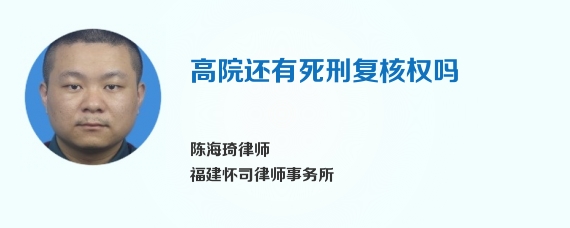 高院还有死刑复核权吗

陈海琦律师
福建怀司律师事务所